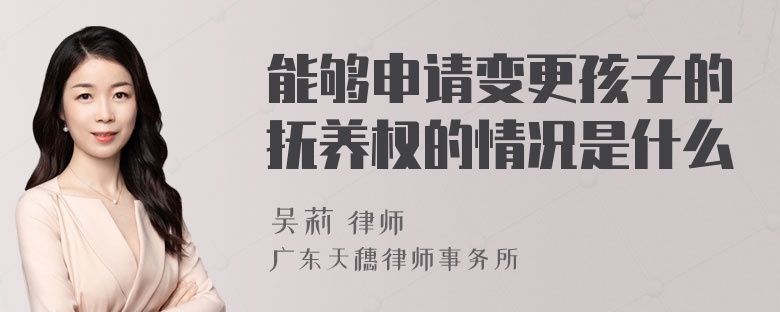 能够申请变更孩子的抚养权的情况是什么

吴莉 律师
广东天穗律师事务所